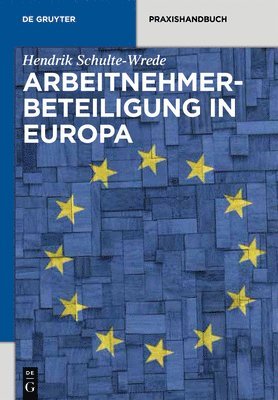 DE GRUYTER

PRAXISHANDBUCH

Hendrik Schulte-Wrede

ARBEITNEHMER-BETEILIGUNG IN EUROPA

DE G